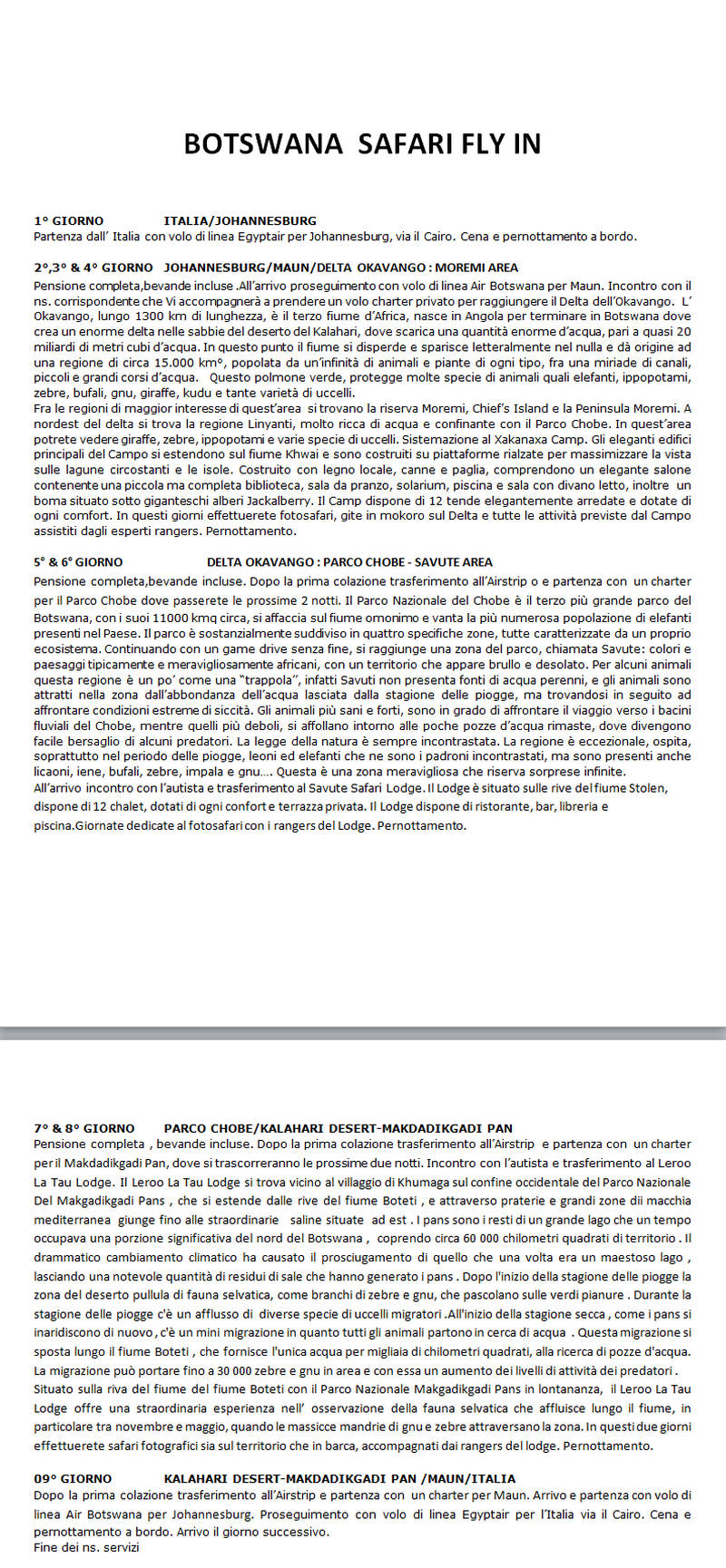 BOTSWANA SAFARI FLY IN

1° GIORNO ITALIA/JOHANNESBURG
Partenza dall' Italia con volo di linea Egyptair per Johannesburg, via il Cairo. Cena e pernottamento a bordo.

2°,3° & 4° GIORNO JOHANNESBURG/MAUN/DELTA OKAVANGO : MOREMI AREA
Pensione completa,bevande incluse .All'arrivo proseguimento con volo di linea Air Botswana per Maun. Incontro con il ns. corrispondente che Vi accompagnerà a prendere un volo charter privato per raggiungere il Delta dell'Okavango. L' Okavango, lungo 1300 km di lunghezza, è il terzo fiume d'Africa, nasce in Angola per terminare in Botswana dove crea un enorme delta nelle sabbie del deserto del Kalahari, dove scarica una quantità enorme d'acqua, pari a quasi 20 miliardi di metri cubi d'acqua. In questo punto il fiume si disperde e sparisce letteralmente nel nulla e dà origine ad una regione di circa 15.000 km°, popolata da un'infinità di animali e piante di ogni tipo, fra una miriade di canali, piccoli e grandi corsi d'acqua. Questo polmone verde, protegge molte specie di animali quali elefanti, ippopotami, zebre, bufali, gnu, giraffe, kudu e tante varietà di uccelli.
Fra le regioni di maggior interesse di quest'area si trovano la riserva Moremi, Chief's Island e la Peninsula Moremi. A nordest del delta si trova la regione Linyanti, molto ricca di acqua e confinante con il Parco Chobe. In quest'area potrete vedere giraffe, zebre, ippopotami e varie specie di uccelli. Sistemazione al Xakanaxa Camp. Gli eleganti edifici principali del Campo si estendono sul fiume Khwai e sono costruiti su piattaforme rialzate per massimizzare la vista sulle lagune circostanti e le isole. Costruito con legno locale, canne e paglia, comprendono un elegante salone contenente una piccola ma completa biblioteca, sala da pranzo, solarium, piscina e sala con divano letto, inoltre un boma situato sotto giganteschi alberi Jackalberry. Il Camp dispone di 12 tende elegantemente arredate e dotate di ogni comfort. In questi giorni effettuerete fotosafari, gite in mokoro sul Delta e tutte le attività previste dal Campo assistiti dagli esperti rangers. Pernottamento.

5° & 6° GIORNO DELTA OKAVANGO : PARCO CHOBE - SAVUTE AREA
Pensione completa,bevande incluse. Dopo la prima colazione trasferimento all'Airstrip o e partenza con un charter per il Parco Chobe dove passerete le prossime 2 notti. Il Parco Nazionale del Chobe è il terzo più grande parco del Botswana, con i suoi 11000 kmq circa, si affaccia sul fiume omonimo e vanta la più numerosa popolazione di elefanti presenti nel Paese. Il parco è sostanzialmente suddiviso in quattro specifiche zone, tutte caratterizzate da un proprio ecosistema. Continuando con un game drive senza fine, si raggiunge una zona del parco, chiamata Savute: colori e paesaggi tipicamente e meravigliosamente africani, con un territorio che appare brullo e desolato. Per alcuni animali questa regione è un po' come una "trappola", infatti Savuti non presenta fonti di acqua perenni, e gli animali sono attratti nella zona dall'abbondanza dell'acqua lasciata dalla stagione delle piogge, ma trovandosi in seguito ad affrontare condizioni estreme di siccità. Gli animali più sani e forti, sono in grado di affrontare il viaggio verso i bacini fluviali del Chobe, mentre quelli più deboli, si affollano intorno alle poche pozze d'acqua rimaste, dove divengono facile bersaglio di alcuni predatori. La legge della natura è sempre incontrastata. La regione è eccezionale, ospita, soprattutto nel periodo delle piogge, leoni ed elefanti che ne sono i padroni incontrastati, ma sono presenti anche licaoni, iene, bufali, zebre, impala e gnu…. Questa è una zona meravigliosa che riserva sorprese infinite.
All'arrivo incontro con l'autista e trasferimento al Savute Safari Lodge. Il Lodge è situato sulle rive del fiume Stolen, dispone di 12 chalet, dotati di ogni confort e terrazza privata. Il Lodge dispone di ristorante, bar, libreria e piscina.Giornate dedicate al fotosafari con i rangers del Lodge. Pernottamento.

7° & 8° GIORNO PARCO CHOBE/KALAHARI DESERT-MAKDADIKGADI PAN
Pensione completa , bevande incluse. Dopo la prima colazione trasferimento all'Airstrip e partenza con un charter per il Makdadikgadi Pan, dove si trascorreranno le prossime due notti. Incontro con l'autista e trasferimento al Leroo La Tau Lodge. Il Leroo La Tau Lodge si trova vicino al villaggio di Khumaga sul confine occidentale del Parco Nazionale Del Makgadikgadi Pans , che si estende dalle rive del fiume Boteti , e attraverso praterie e grandi zone dii macchia mediterranea giunge fino alle straordinarie saline situate ad est . I pans sono i resti di un grande lago che un tempo occupava una porzione significativa del nord del Botswana , coprendo circa 60 000 chilometri quadrati di territorio . Il drammatico cambiamento climatico ha causato il prosciugamento di quello che una volta era un maestoso lago , lasciando una notevole quantità di residui di sale che hanno generato i pans . Dopo l'inizio della stagione delle piogge la zona del deserto pullula di fauna selvatica, come branchi di zebre e gnu, che pascolano sulle verdi pianure . Durante la stagione delle piogge c'è un afflusso di diverse specie di uccelli migratori .All'inizio della stagione secca , come i pans si inaridiscono di nuovo , c'è un mini migrazione in quanto tutti gli animali partono in cerca di acqua . Questa migrazione si sposta lungo il fiume Boteti , che fornisce l'unica acqua per migliaia di chilometri quadrati, alla ricerca di pozze d'acqua. La migrazione può portare fino a 30 000 zebre e gnu in area e con essa un aumento dei livelli di attività dei predatori . Situato sulla riva del fiume del fiume Boteti con il Parco Nazionale Makgadikgadi Pans in lontananza, il Leroo La Tau Lodge offre una straordinaria esperienza nell' osservazione della fauna selvatica che affluisce lungo il fiume, in particolare tra novembre e maggio, quando le massicce mandrie di gnu e zebre attraversano la zona. In questi due giorni effettuerete safari fotografici sia sul territorio che in barca, accompagnati dai rangers del lodge. Pernottamento.

09° GIORNO KALAHARI DESERT-MAKDADIKGADI PAN /MAUN/ITALIA
Dopo la prima colazione trasferimento all'Airstrip e partenza con un charter per Maun. Arrivo e partenza con volo di linea Air Botswana per Johannesburg. Proseguimento con volo di linea Egyptair per l'Italia via il Cairo. Cena e pernottamento a bordo. Arrivo il giorno successivo.
Fine dei ns. servizi